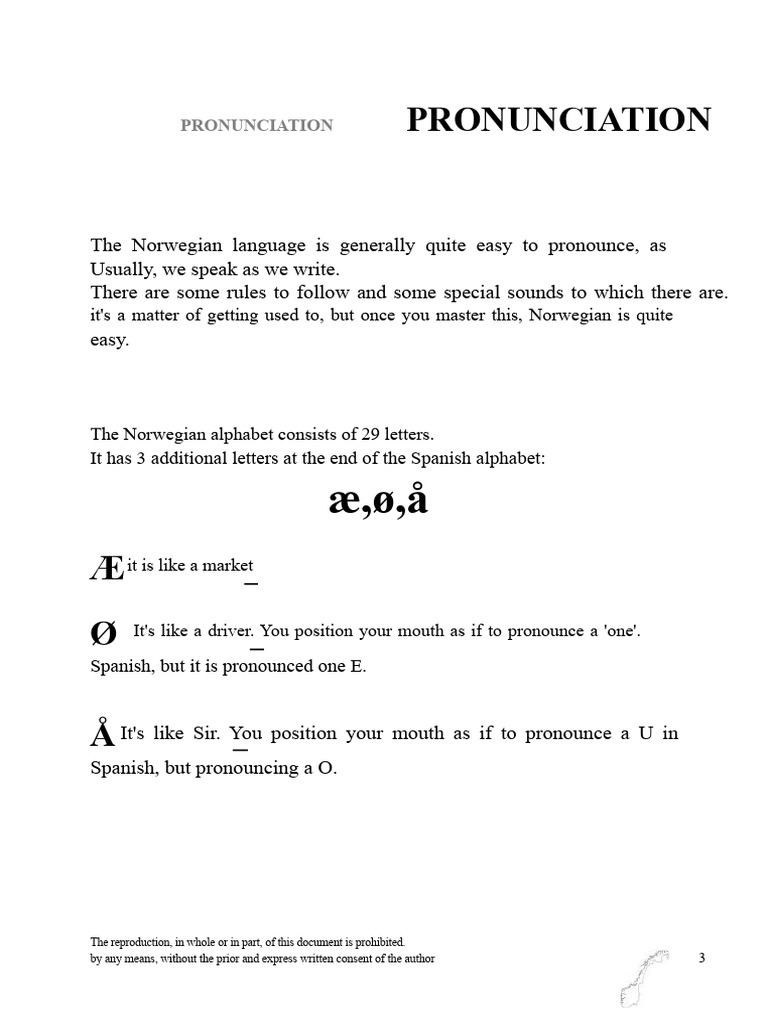 PRONUNCIATION PRONUNCIATION

The Norwegian language is generally quite easy to pronounce, as Usually, we speak as we write.
There are some rules to follow and some special sounds to which there are. it's a matter of getting used to, but once you master this, Norwegian is quite easy.

The Norwegian alphabet consists of 29 letters.
It has 3 additional letters at the end of the Spanish alphabet:

æ,ø,å

Æ it is like a market

Ø It's like a driver. You position your mouth as if to pronounce a 'one'. Spanish, but it is pronounced one E.

Å It's like Sir. You position your mouth as if to pronounce a U in Spanish, but pronouncing a O.

The reproduction, in whole or in part, of this document is prohibited.
by any means, without the prior and express written consent of the author

3